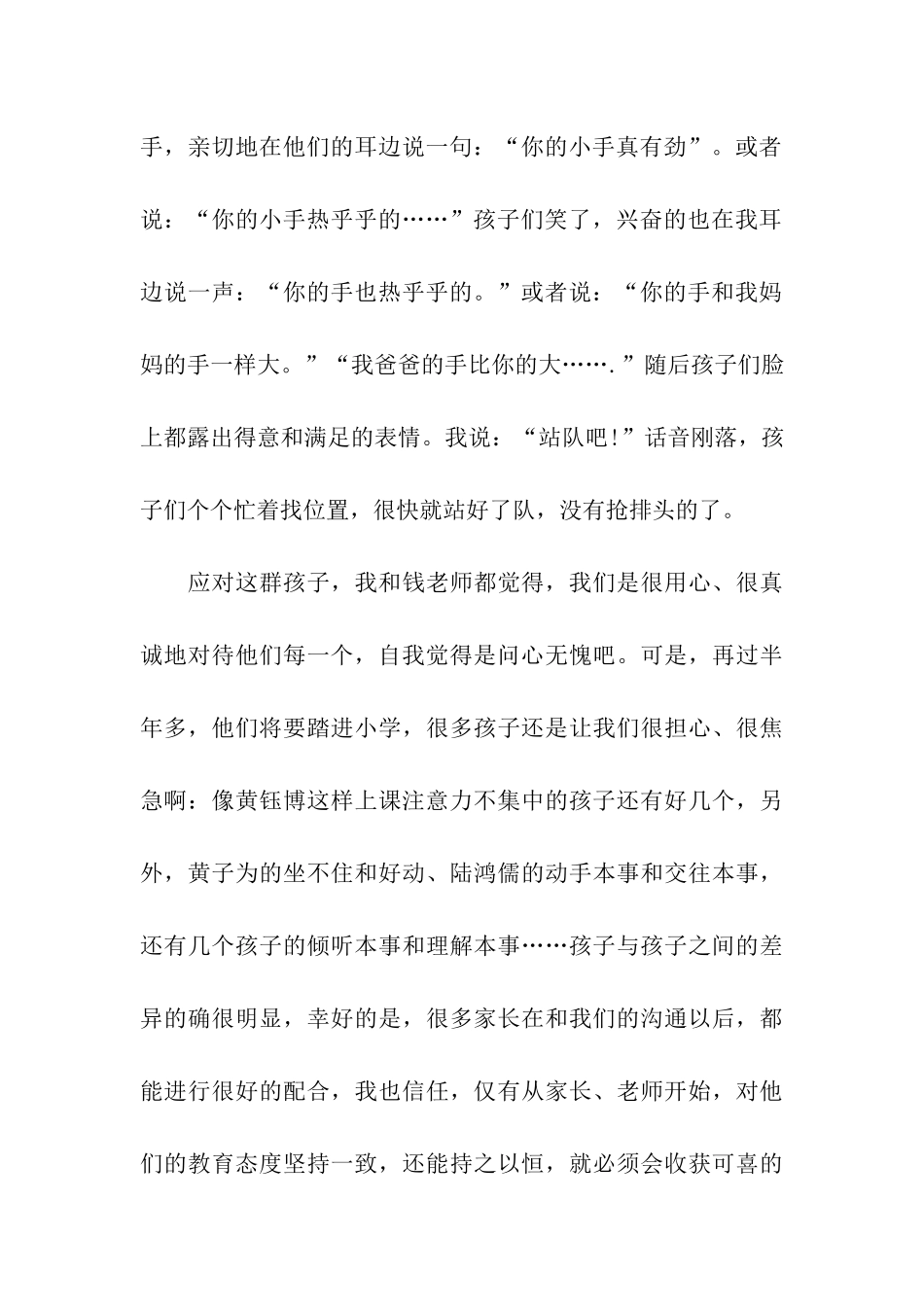 手，亲切地在他们的耳边说一句：“你的小手真有劲”。或者说：“你的小手热乎乎的……”孩子们笑了，兴奋的也在我耳边说一声：“你的手也热乎乎的。”或者说：“你的手和我妈妈的手一样大。”“我爸爸的手比你的大…….”随后孩子们脸上都露出得意和满足的表情。我说：“站队吧!”话音刚落，孩子们个个忙着找位置，很快就站好了队，没有抢排头的了。

应对这群孩子，我和钱老师都觉得，我们是很用心、很真诚地对待他们每一个，自我觉得是问心无愧吧。可是，再过半年多，他们将要踏进小学，很多孩子还是让我们很担心、很焦急啊：像黄钰博这样上课注意力不集中的孩子还有好几个，另外，黄子为的坐不住和好动、陆鸿儒的动手本事和交往本事，还有几个孩子的倾听本事和理解本事……孩子与孩子之间的差异的确很明显，幸好的是，很多家长在和我们的沟通以后，都能进行很好的配合，我也信任，仅有从家长、老师开始，对他们的教育态度坚持一致，还能持之以恒，就必须会收获可喜的